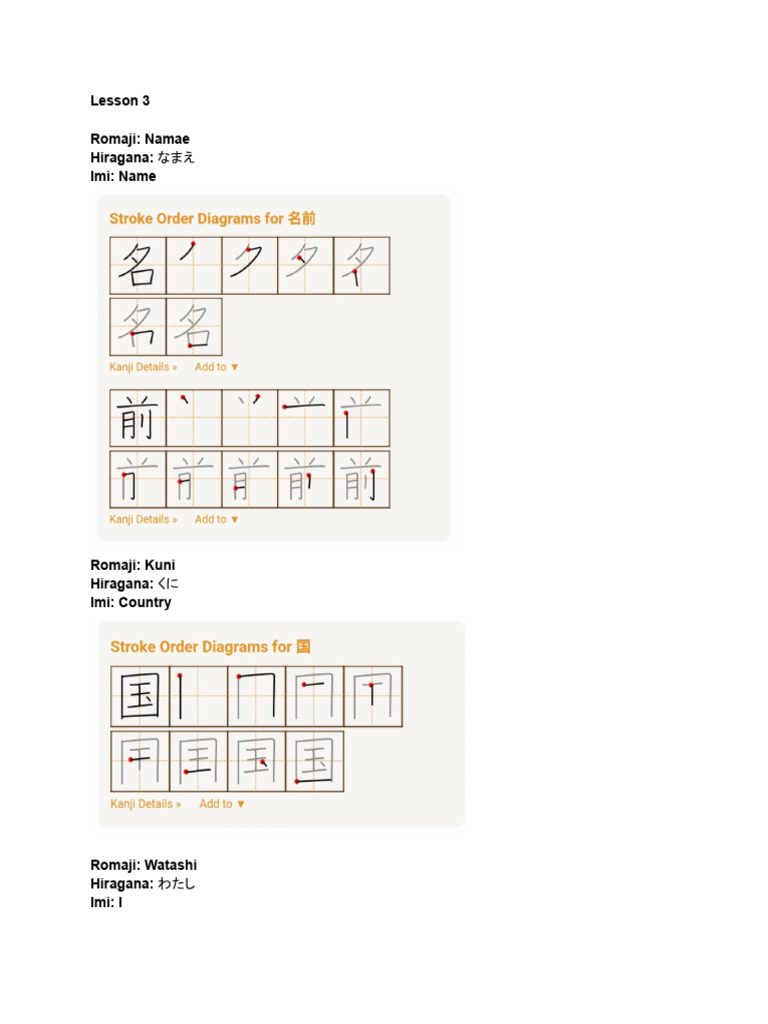 Lesson 3

Romaji: Namae
Hiragana: なまえ
Imi: Name

Stroke Order Diagrams for 名前

名

Kanji Details » Add to ▼

前

Kanji Details » Add to ▼

Romaji: Kuni
Hiragana: くに
Imi: Country

Stroke Order Diagrams for 国

国

Kanji Details » Add to ▼

Romaji: Watashi
Hiragana: わたし
Imi: I